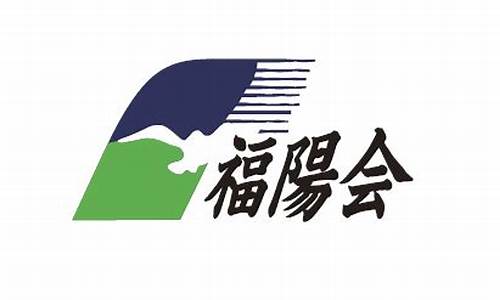 福陽会